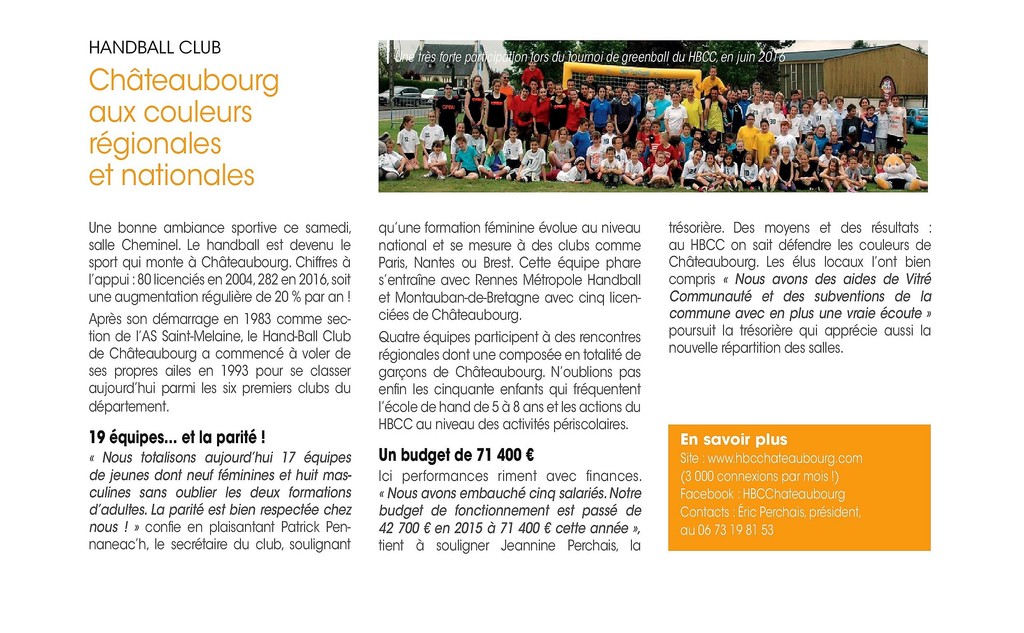 HANDBALL CLUB

Châteaubourg aux couleurs régionales et nationales

Une très forte participation lors du tournoi de greenball du HBCC, en juin 2016

Une bonne ambiance sportive ce samedi, salle Cheminel. Le handball est devenu le sport qui monte à Châteaubourg. Chiffres à l'appui : 80 licenciés en 2004, 282 en 2016, soit une augmentation régulière de 20 % par an !

Après son démarrage en 1983 comme section de l'AS Saint-Melaine, le Hand-Ball Club de Châteaubourg a commencé à voler de ses propres ailes en 1993 pour se classer aujourd'hui parmi les six premiers clubs du département.

19 équipes... et la parité !

« Nous totalisons aujourd'hui 17 équipes de jeunes dont neuf féminines et huit masculines sans oublier les deux formations d'adultes. La parité est bien respectée chez nous ! » confie en plaisantant Patrick Pennaneac'h, le secrétaire du club, soulignant qu'une formation féminine évolue au niveau national et se mesure à des clubs comme Paris, Nantes ou Brest. Cette équipe phare s'entraîne avec Rennes Métropole Handball et Montauban-de-Bretagne avec cinq licenciées de Châteaubourg.

Quatre équipes participent à des rencontres régionales dont une composée en totalité de garçons de Châteaubourg. N'oublions pas enfin les cinquante enfants qui fréquentent l'école de hand de 5 à 8 ans et les actions du HBCC au niveau des activités périscolaires.

Un budget de 71 400 €

Ici performances riment avec finances. « Nous avons embauché cinq salariés. Notre budget de fonctionnement est passé de 42 700 € en 2015 à 71 400 € cette année », tient à souligner Jeannine Perchais, la trésorière. Des moyens et des résultats : au HBCC on sait défendre les couleurs de Châteaubourg. Les élus locaux l'ont bien compris « Nous avons des aides de Vitré Communauté et des subventions de la commune avec en plus une vraie écoute » poursuit la trésorière qui apprécie aussi la nouvelle répartition des salles.

En savoir plus
Site : www.hbcchateaubourg.com
(3 000 connexions par mois !)
Facebook : HBCChateaubourg
Contacts : Éric Perchais, président, au 06 73 19 81 53